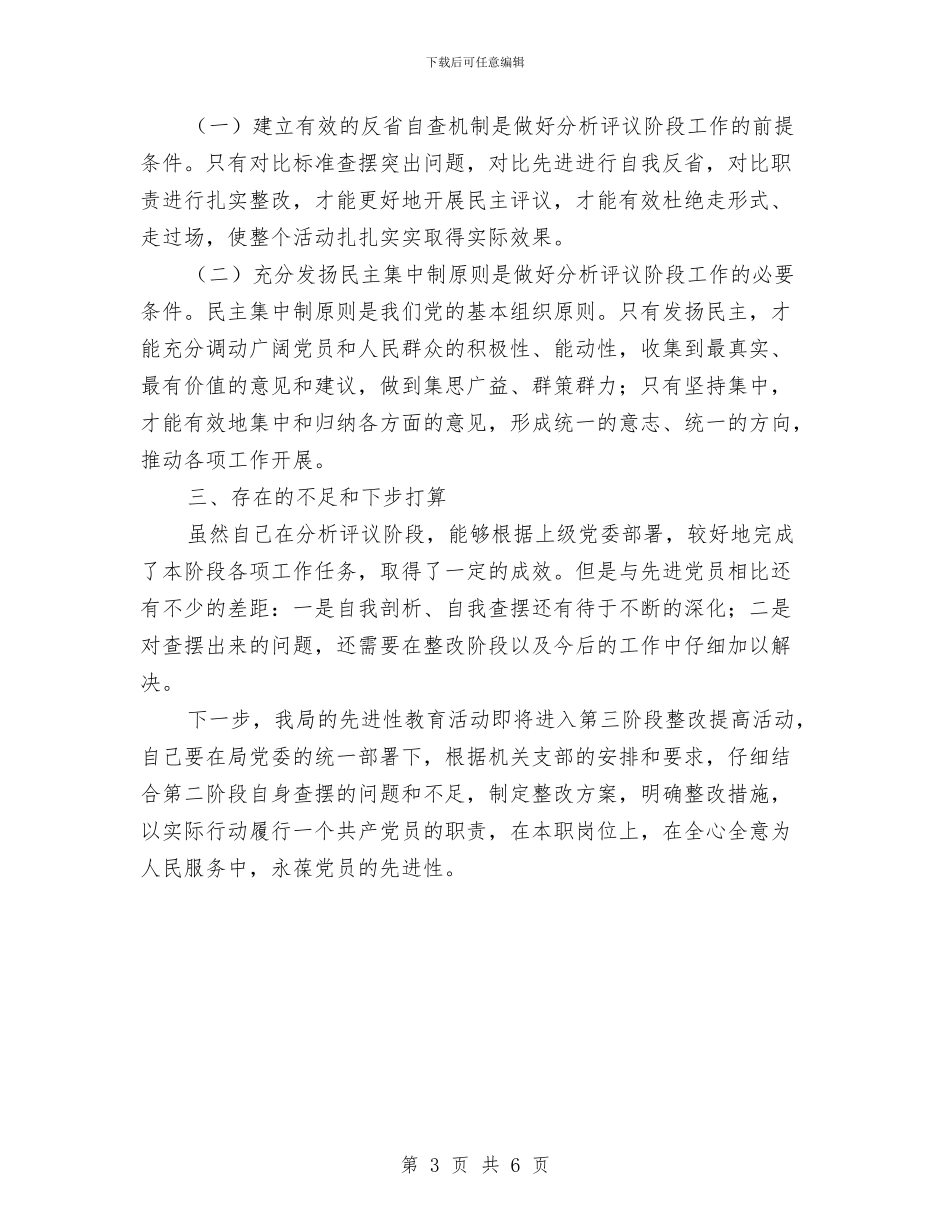 下载后可任意编辑

（一）建立有效的反省自查机制是做好分析评议阶段工作的前提条件。只有对比标准查摆突出问题，对比先进进行自我反省，对比职责进行扎实整改，才能更好地开展民主评议，才能有效杜绝走形式、走过场，使整个活动扎扎实实取得实际效果。

（二）充分发扬民主集中制原则是做好分析评议阶段工作的必要条件。民主集中制原则是我们党的基本组织原则。只有发扬民主，才能充分调动广阔党员和人民群众的积极性、能动性，收集到最真实、最有价值的意见和建议，做到集思广益、群策群力；只有坚持集中，才能有效地集中和归纳各方面的意见，形成统一的意志、统一的方向，推动各项工作开展。

三、存在的不足和下步打算

虽然自己在分析评议阶段，能够根据上级党委部署，较好地完成了本阶段各项工作任务，取得了一定的成效。但是与先进党员相比还有不少的差距：一是自我剖析、自我查摆还有待于不断的深化；二是对查摆出来的问题，还需要在整改阶段以及今后的工作中仔细加以解决。

下一步，我局的先进性教育活动即将进入第三阶段整改提高活动，自己要在局党委的统一部署下，根据机关支部的安排和要求，仔细结合第二阶段自身查摆的问题和不足，制定整改方案，明确整改措施，以实际行动履行一个共产党员的职责，在本职岗位上，在全心全意为人民服务中，永葆党员的先进性。

第 3 页 共 6 页